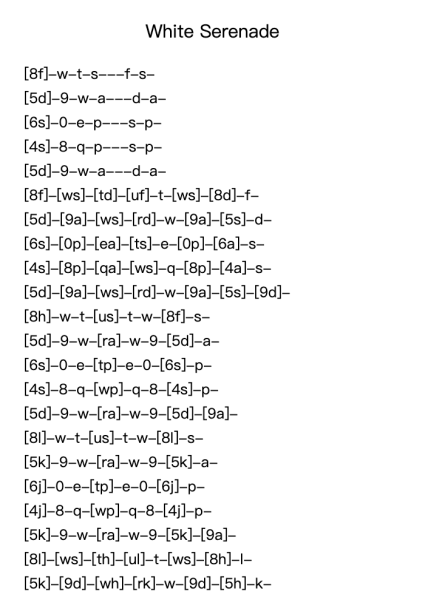 White Serenade

[8f]–w–t–s–––f–s–
[5d]–9–w–a–––d–a–
[6s]–0–e–p–––s–p–
[4s]–8–q–p–––s–p–
[5d]–9–w–a–––d–a–
[8f]–[ws]–[td]–[uf]–t–[ws]–[8d]–f–
[5d]–[9a]–[ws]–[rd]–w–[9a]–[5s]–d–
[6s]–[0p]–[ea]–[ts]–e–[0p]–[6a]–s–
[4s]–[8p]–[qa]–[ws]–q–[8p]–[4a]–s–
[5d]–[9a]–[ws]–[rd]–w–[9a]–[5s]–[9d]–
[8h]–w–t–[us]–t–w–[8f]–s–
[5d]–9–w–[ra]–w–9–[5d]–a–
[6s]–0–e–[tp]–e–0–[6s]–p–
[4s]–8–q–[wp]–q–8–[4s]–p–
[5d]–9–w–[ra]–w–9–[5d]–[9a]–
[8l]–w–t–[us]–t–w–[8l]–s–
[5k]–9–w–[ra]–w–9–[5k]–a–
[6j]–0–e–[tp]–e–0–[6j]–p–
[4j]–8–q–[wp]–q–8–[4j]–p–
[5k]–9–w–[ra]–w–9–[5k]–[9a]–
[8l]–[ws]–[th]–[ul]–t–[ws]–[8h]–l–
[5k]–[9d]–[wh]–[rk]–w–[9d]–[5h]–k–